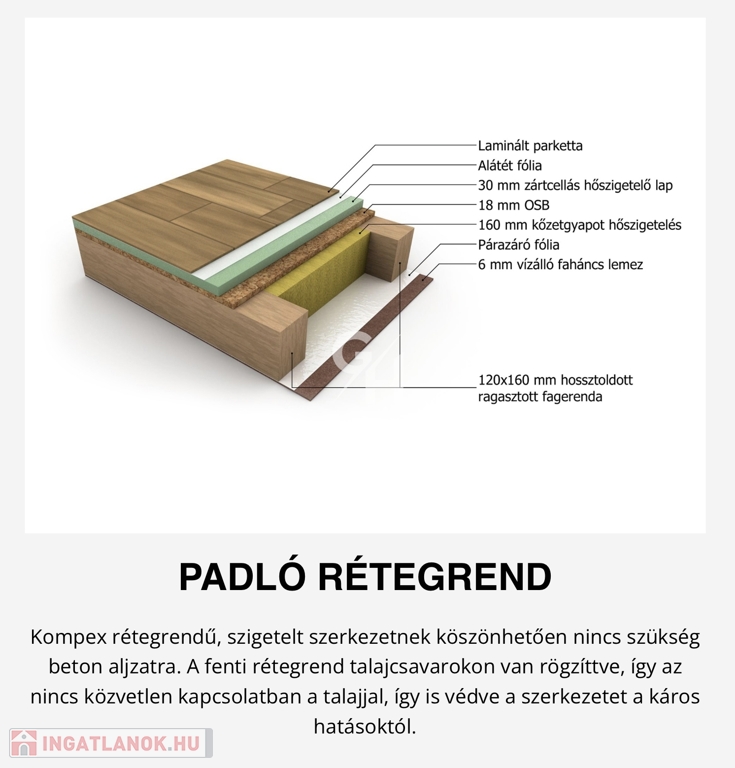 Laminált parketta
Alátét fólia
30 mm zártcellás hőszigetelő lap
18 mm OSB
160 mm kőzetgyapot hőszigetelés
Párazáró fólia
6 mm vízálló faháncs lemez

120x160 mm hossztoldott ragasztott fagerenda

PADLÓ RÉTEGREND

Kompex rétegrendű, szigetelt szerkezetnek köszönhetően nincs szükség beton aljzatra. A fenti rétegrend talajcsavarokon van rögzíttve, így az nincs közvetlen kapcsolatban a talajjal, így is védve a szerkezetet a káros hatásoktól.

INGATLANOK.HU